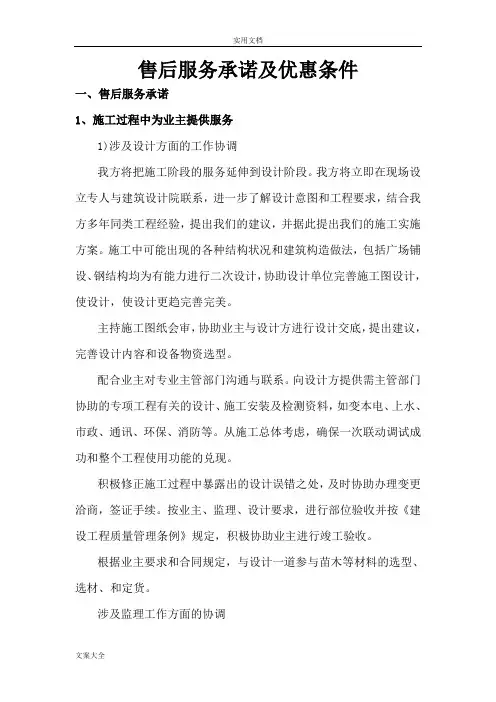 实用文档

售后服务承诺及优惠条件

一、售后服务承诺

1、施工过程中为业主提供服务

1)涉及设计方面的工作协调

我方将把施工阶段的服务延伸到设计阶段。我方将立即在现场设立专人与建筑设计院联系，进一步了解设计意图和工程要求，结合我方多年同类工程经验，提出我们的建议，并据此提出我们的施工实施方案。施工中可能出现的各种结构状况和建筑构造做法，包括广场铺设、钢结构均为有能力进行二次设计，协助设计单位完善施工图设计，使设计，使设计更趋完善完美。

主持施工图纸会审，协助业主与设计方进行设计交底，提出建议，完善设计内容和设备物资选型。

配合业主对专业主管部门沟通与联系。向设计方提供需主管部门协助的专项工程有关的设计、施工安装及检测资料，如变本电、上水、市政、通讯、环保、消防等。从施工总体考虑，确保一次联动调试成功和整个工程使用功能的兑现。

积极修正施工过程中暴露出的设计误错之处，及时协助办理变更洽商，签证手续。按业主、监理、设计要求，进行部位验收并按《建设工程质量管理条例》规定，积极协助业主进行竣工验收。

根据业主要求和合同规定，与设计一道参与苗木等材料的选型、选材、和定货。

涉及监理工作方面的协调

文案大全